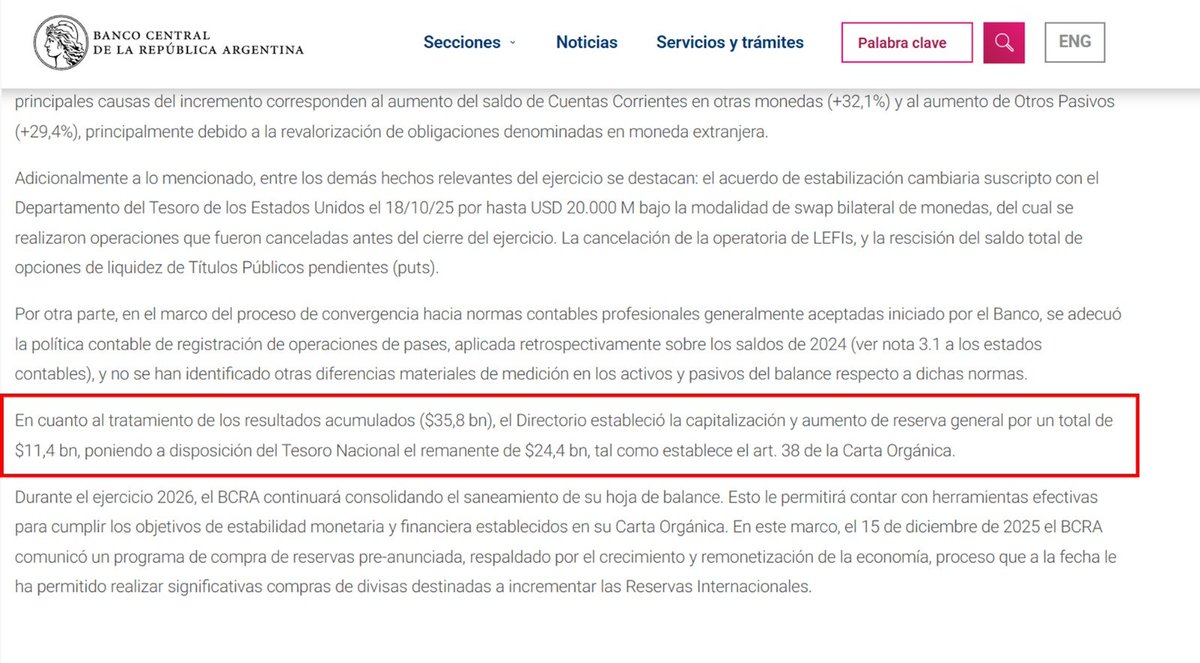 BANCO CENTRAL
DE LA REPÚBLICA ARGENTINA

Secciones Noticias Servicios y trámites Palabra clave ENG

principales causas del incremento corresponden al aumento del saldo de Cuentas Corrientes en otras monedas (+32,1%) y al aumento de Otros Pasivos (+29,4%), principalmente debido a la revalorización de obligaciones denominadas en moneda extranjera.

Adicionalmente a lo mencionado, entre los demás hechos relevantes del ejercicio se destacan: el acuerdo de estabilización cambiaria suscripto con el Departamento del Tesoro de los Estados Unidos el 18/10/25 por hasta USD 20.000 M bajo la modalidad de swap bilateral de monedas, del cual se realizaron operaciones que fueron canceladas antes del cierre del ejercicio. La cancelación de la operatoria de LEFIs, y la rescisión del saldo total de opciones de liquidez de Títulos Públicos pendientes (puts).

Por otra parte, en el marco del proceso de convergencia hacia normas contables profesionales generalmente aceptadas iniciado por el Banco, se adecuó la política contable de registración de operaciones de pases, aplicada retrospectivamente sobre los saldos de 2024 (ver nota 3.1 a los estados contables), y no se han identificado otras diferencias materiales de medición en los activos y pasivos del balance respecto a dichas normas.

En cuanto al tratamiento de los resultados acumulados ($35,8 bn), el Directorio estableció la capitalización y aumento de reserva general por un total de $11,4 bn, poniendo a disposición del Tesoro Nacional el remanente de $24,4 bn, tal como establece el art. 38 de la Carta Orgánica.

Durante el ejercicio 2026, el BCRA continuará consolidando el saneamiento de su hoja de balance. Esto le permitirá contar con herramientas efectivas para cumplir los objetivos de estabilidad monetaria y financiera establecidos en su Carta Orgánica. En este marco, el 15 de diciembre de 2025 el BCRA comunicó un programa de compra de reservas pre-anunciada, respaldado por el crecimiento y remonetización de la economía, proceso que a la fecha le ha permitido realizar significativas compras de divisas destinadas a incrementar las Reservas Internacionales.